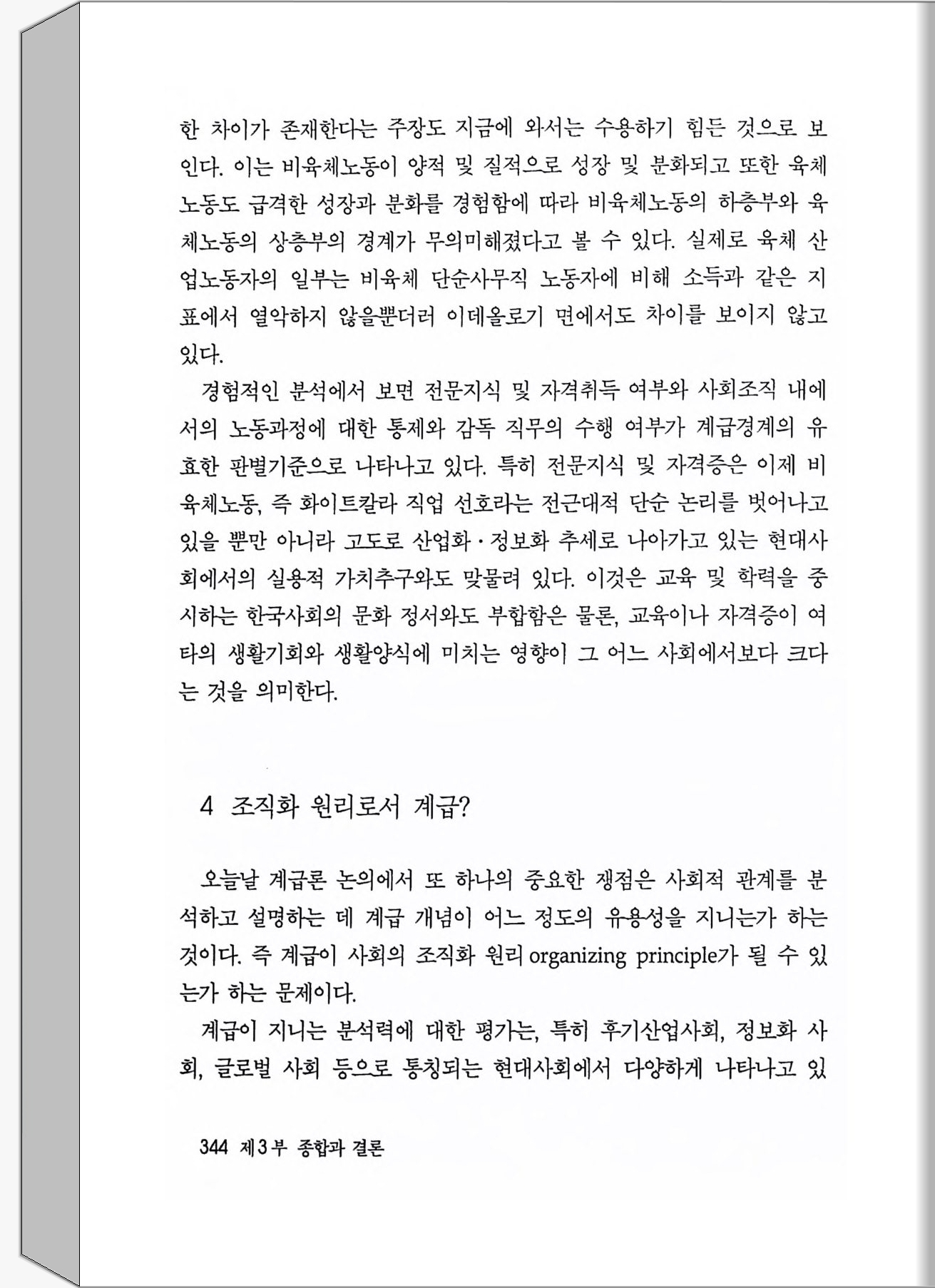 한 차이가 존재한다는 주장도 지금에 와서는 수용하기 힘든 것으로 보인다. 이는 비육체노동이 양적 및 질적으로 성장 및 분화되고 또한 육체노동도 급격한 성장과 분화를 경험함에 따라 비육체노동의 하층부와 육체노동의 상층부의 경계가 무의미해졌다고 볼 수 있다. 실제로 육체 산업노동자의 일부는 비육체 단순사무직 노동자에 비해 소득과 같은 지표에서 열악하지 않을뿐더러 이데올로기 면에서도 차이를 보이지 않고 있다.

경험적인 분석에서 보면 전문지식 및 자격취득 여부와 사회조직 내에서의 노동과정에 대한 통제와 감독 직무의 수행 여부가 계급경계의 유효한 판별기준으로 나타나고 있다. 특히 전문지식 및 자격증은 이제 비육체노동, 즉 화이트칼라 직업 선호라는 전근대적 단순 논리를 벗어나고 있을 뿐만 아니라 고도로 산업화·정보화 추세로 나아가고 있는 현대사회에서의 실용적 가치추구와도 맞물려 있다. 이것은 교육 및 학력을 중시하는 한국사회의 문화 정서와도 부합함은 물론, 교육이나 자격증이 여타의 생활기회와 생활양식에 미치는 영향이 그 어느 사회에서보다 크다는 것을 의미한다.

4 조직화 원리로서 계급?

오늘날 계급론 논의에서 또 하나의 중요한 쟁점은 사회적 관계를 분석하고 설명하는 데 계급 개념이 어느 정도의 유용성을 지니는가 하는 것이다. 즉 계급이 사회의 조직화 원리 organizing principle가 될 수 있는가 하는 문제이다.

계급이 지니는 분석력에 대한 평가는, 특히 후기산업사회, 정보화 사회, 글로벌 사회 등으로 통칭되는 현대사회에서 다양하게 나타나고 있

344 제3부 종합과 결론